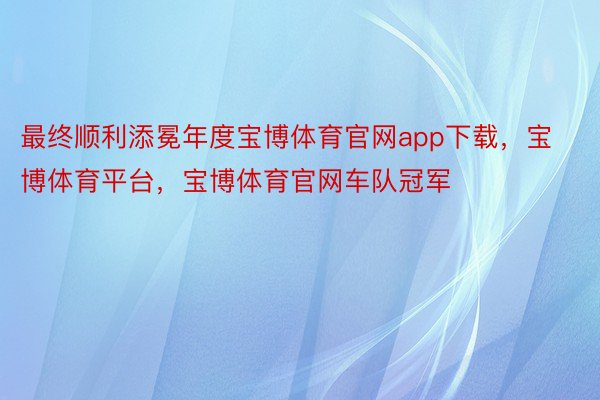 最终顺利添冕年度宝博体育官网app下载，宝博体育平台，宝博体育官网车队冠军